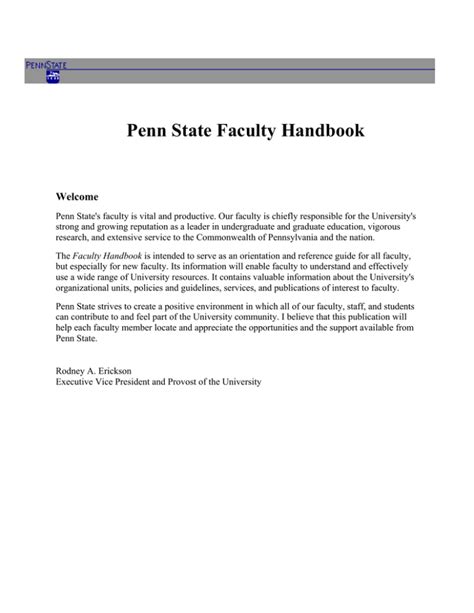 PENNSTATE

Penn State Faculty Handbook

Welcome

Penn State's faculty is vital and productive. Our faculty is chiefly responsible for the University's strong and growing reputation as a leader in undergraduate and graduate education, vigorous research, and extensive service to the Commonwealth of Pennsylvania and the nation.

The Faculty Handbook is intended to serve as an orientation and reference guide for all faculty, but especially for new faculty. Its information will enable faculty to understand and effectively use a wide range of University resources. It contains valuable information about the University's organizational units, policies and guidelines, services, and publications of interest to faculty.

Penn State strives to create a positive environment in which all of our faculty, staff, and students can contribute to and feel part of the University community. I believe that this publication will help each faculty member locate and appreciate the opportunities and the support available from Penn State.

Rodney A. Erickson
Executive Vice President and Provost of the University